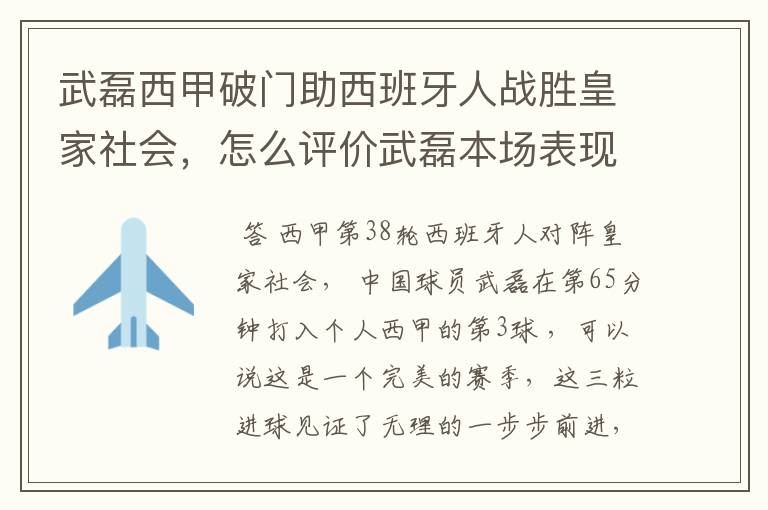 武磊西甲破门助西班牙人战胜皇家社会，怎么评价武磊本场表现

答 西甲第38轮西班牙人对阵皇家社会， 中国球员武磊在第65分钟打入个人西甲的第3球， 可以说这是一个完美的赛季， 这三粒进球见证了无理的一步步前进，